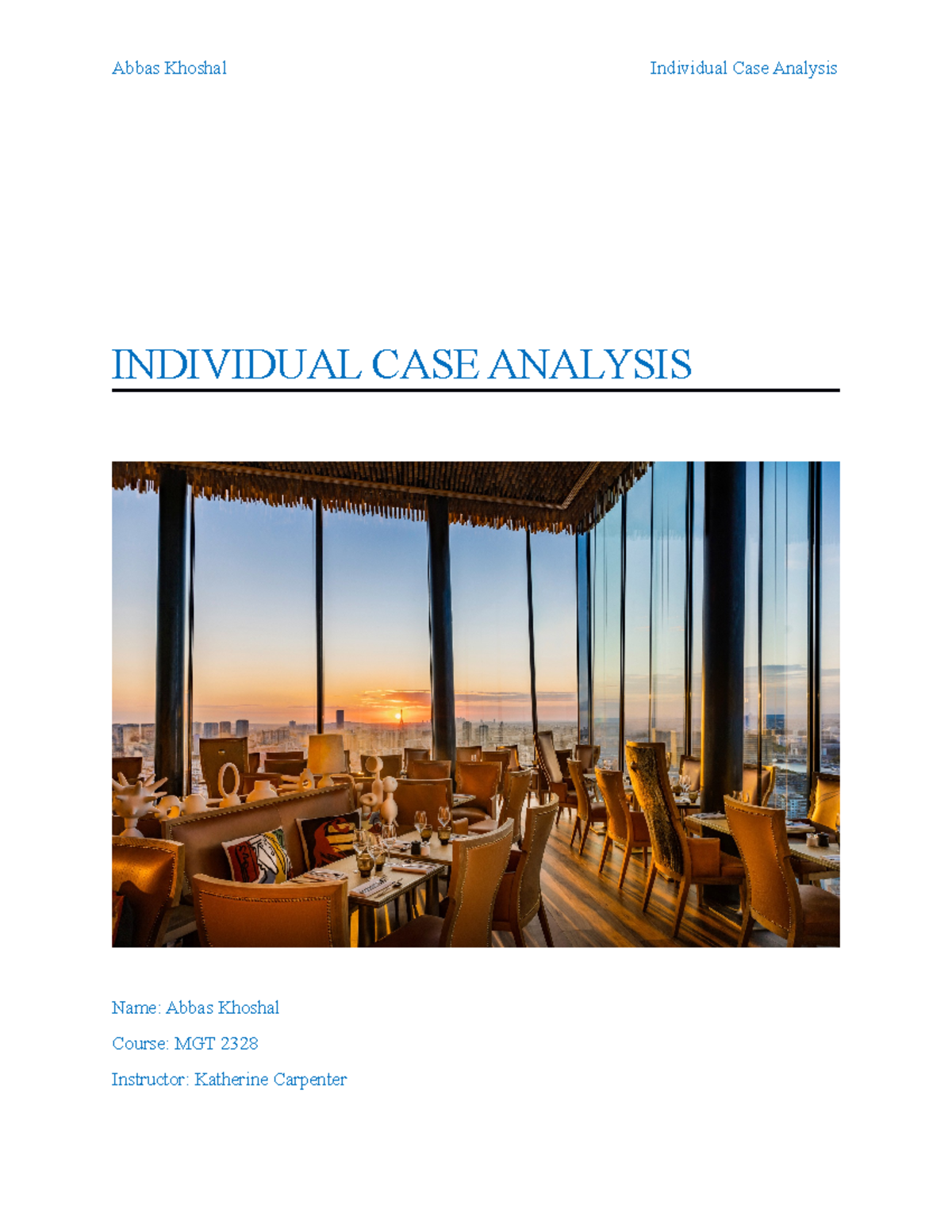 Abbas Khoshal

Individual Case Analysis

INDIVIDUAL CASE ANALYSIS

Name: Abbas Khoshal

Course: MGT 2328

Instructor: Katherine Carpenter